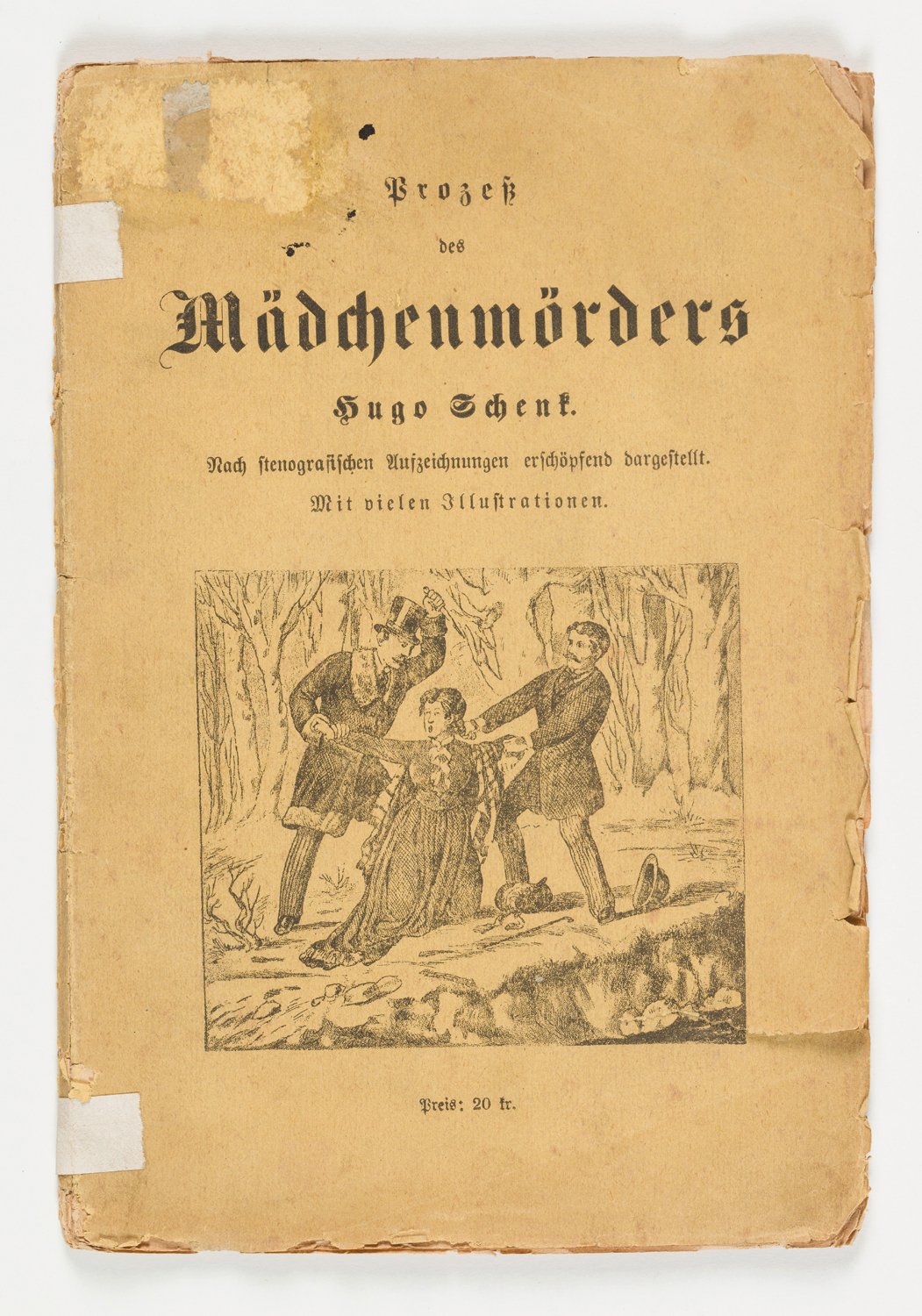 Prozeß

des

Mädchenmörders

Hugo Schenk.

Nach stenografischen Aufzeichnungen erschöpfend dargestellt.

Mit vielen Illustrationen.

Preis: 20 kr.